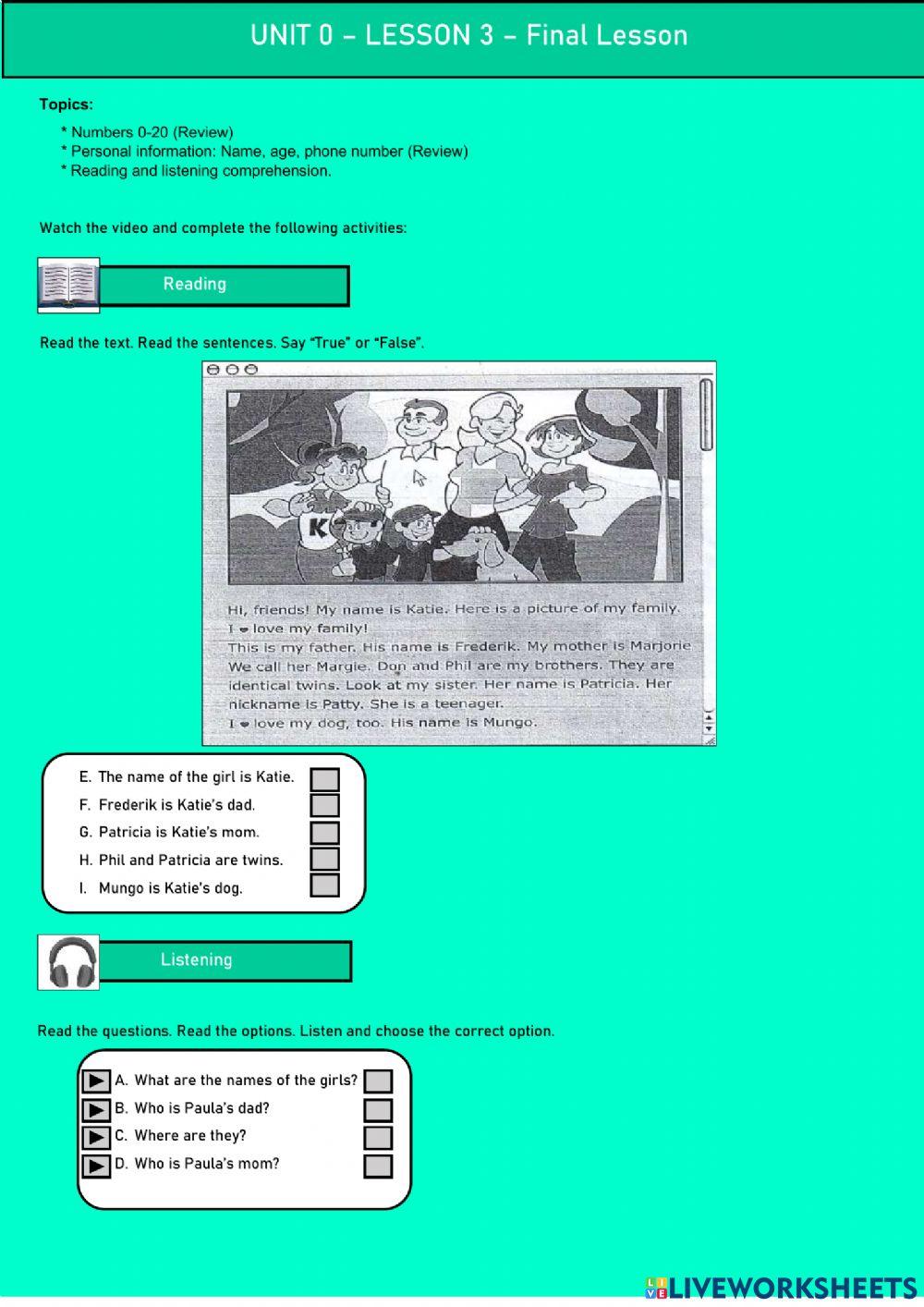 UNIT 0 – LESSON 3 – Final Lesson

Topics:

* Numbers 0-20 (Review)
* Personal information: Name, age, phone number (Review)
* Reading and listening comprehension.

Watch the video and complete the following activities:

Reading

Read the text. Read the sentences. Say "True" or "False".

K

Hi, friends! My name is Katie. Here is a picture of my family. I ♥ love my family!
This is my father. His name is Frederik. My mother is Marjorie We call her Margie. Don and Phil are my brothers. They are identical twins. Look at my sister. Her name is Patricia. Her nickname is Patty. She is a teenager.
I ♥ love my dog, too. His name is Mungo.

E. The name of the girl is Katie.
F. Frederik is Katie's dad.
G. Patricia is Katie's mom.
H. Phil and Patricia are twins.
I. Mungo is Katie's dog.

Listening

Read the questions. Read the options. Listen and choose the correct option.

A. What are the names of the girls?
B. Who is Paula's dad?
C. Where are they?
D. Who is Paula's mom?

LIVEWORKSHEETS